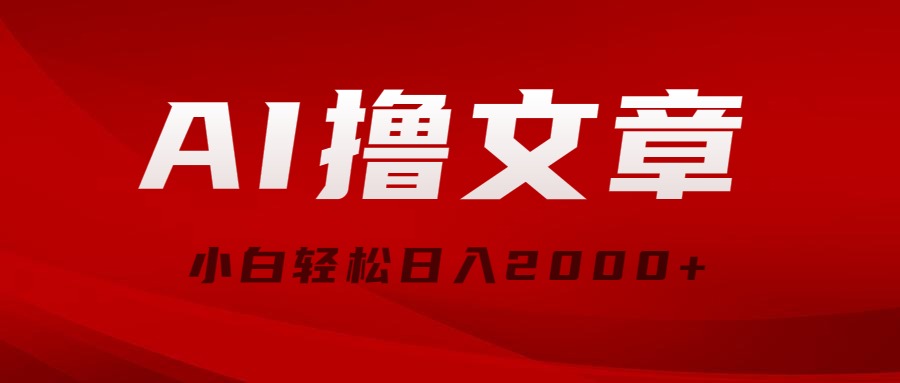 AI撸文章

小白轻松日入2000+